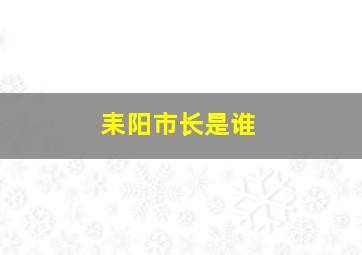 耒阳市长是谁